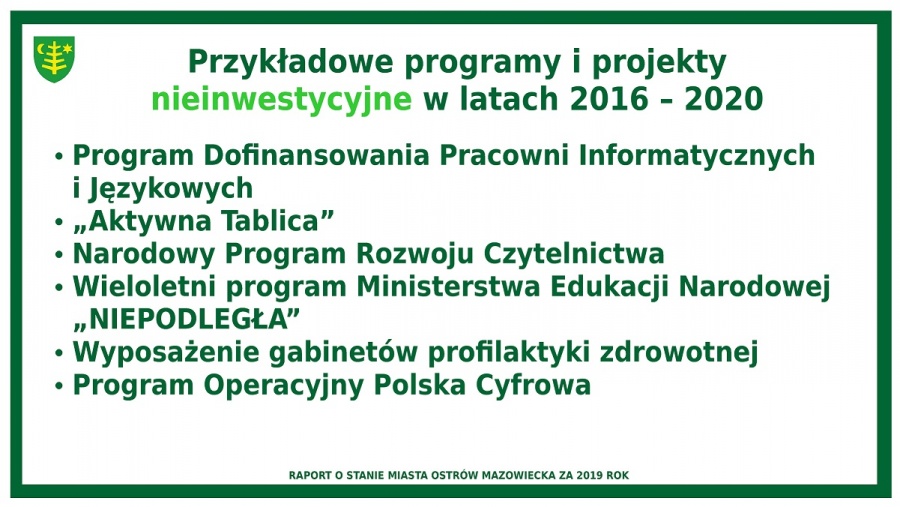 Przykładowe programy i projekty nieinwestycyjne w latach 2016 – 2020

• Program Dofinansowania Pracowni Informatycznych i Językowych
• „Aktywna Tablica”
• Narodowy Program Rozwoju Czytelnictwa
• Wieloletni program Ministerstwa Edukacji Narodowej „NIEPODLEGŁA”
• Wyposażenie gabinetów profilaktyki zdrowotnej
• Program Operacyjny Polska Cyfrowa

RAPORT O STANIE MIASTA OSTRÓW MAZOWIECKA ZA 2019 ROK